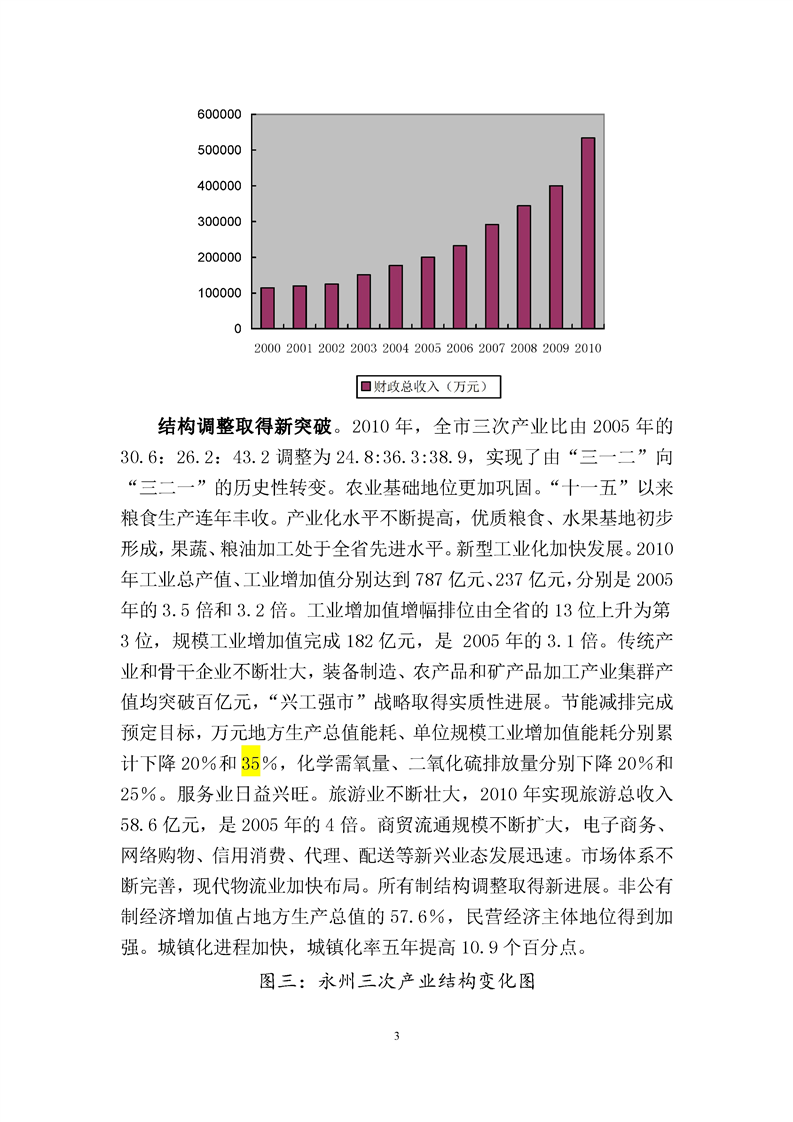 600000
500000
400000
300000
200000
100000
0
2000 2001 2002 2003 2004 2005 2006 2007 2008 2009 2010

财政总收入（万元）

结构调整取得新突破。2010 年，全市三次产业比由 2005 年的 30.6：26.2：43.2 调整为 24.8:36.3:38.9，实现了由“三一二”向“三二一”的历史性转变。农业基础地位更加巩固。“十一五”以来粮食生产连年丰收。产业化水平不断提高，优质粮食、水果基地初步形成，果蔬、粮油加工处于全省先进水平。新型工业化加快发展。2010 年工业总产值、工业增加值分别达到 787 亿元、237 亿元，分别是 2005 年的 3.5 倍和 3.2 倍。工业增加值增幅排位由全省的 13 位上升为第 3 位，规模工业增加值完成 182 亿元，是 2005 年的 3.1 倍。传统产业和骨干企业不断壮大，装备制造、农产品和矿产品加工产业集群产值均突破百亿元，“兴工强市”战略取得实质性进展。节能减排完成预定目标，万元地方生产总值能耗、单位规模工业增加值能耗分别累计下降 20%和 35%，化学需氧量、二氧化硫排放量分别下降 20%和 25%。服务业日益兴旺。旅游业不断壮大，2010 年实现旅游总收入 58.6 亿元，是 2005 年的 4 倍。商贸流通规模不断扩大，电子商务、网络购物、信用消费、代理、配送等新兴业态发展迅速。市场体系不断完善，现代物流业加快布局。所有制结构调整取得新进展。非公有制经济增加值占地方生产总值的 57.6%，民营经济主体地位得到加强。城镇化进程加快，城镇化率五年提高 10.9 个百分点。

图三：永州三次产业结构变化图

3